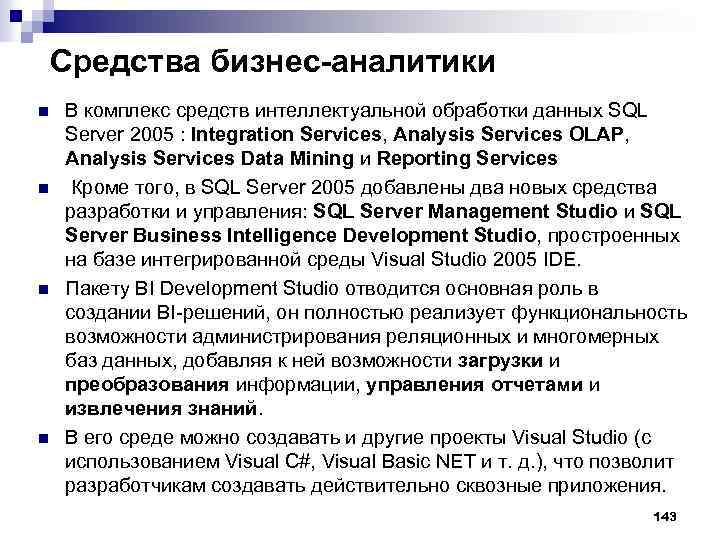 Средства бизнес-аналитики

В комплекс средств интеллектуальной обработки данных SQL Server 2005 : Integration Services, Analysis Services OLAP, Analysis Services Data Mining и Reporting Services

Кроме того, в SQL Server 2005 добавлены два новых средства разработки и управления: SQL Server Management Studio и SQL Server Business Intelligence Development Studio, простроенных на базе интегрированной среды Visual Studio 2005 IDE.

Пакету BI Development Studio отводится основная роль в создании BI-решений, он полностью реализует функциональность возможности администрирования реляционных и многомерных баз данных, добавляя к ней возможности загрузки и преобразования информации, управления отчетами и извлечения знаний.

В его среде можно создавать и другие проекты Visual Studio (с использованием Visual C#, Visual Basic NET и т. д.), что позволит разработчикам создавать действительно сквозные приложения.

143